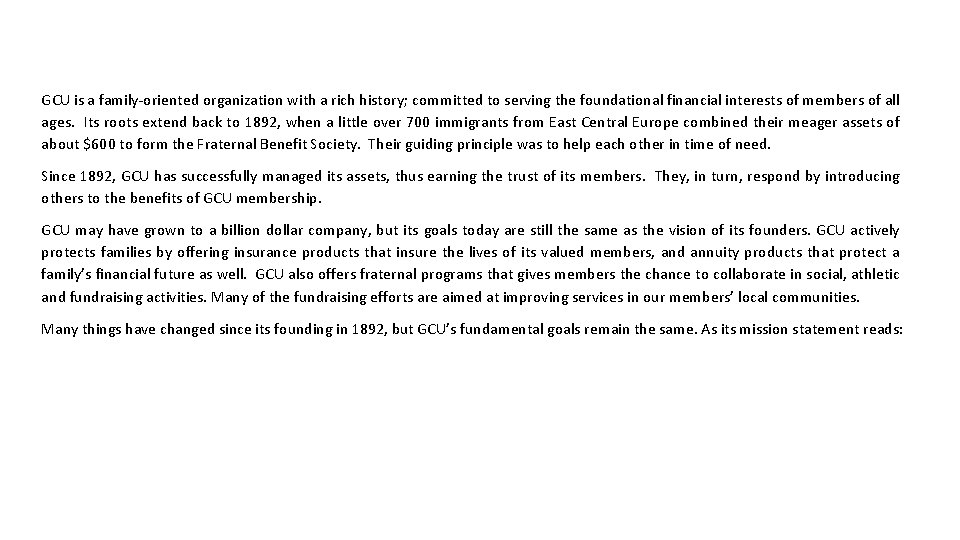 GCU is a family-oriented organization with a rich history; committed to serving the foundational financial interests of members of all ages. Its roots extend back to 1892, when a little over 700 immigrants from East Central Europe combined their meager assets of about $600 to form the Fraternal Benefit Society. Their guiding principle was to help each other in time of need.

Since 1892, GCU has successfully managed its assets, thus earning the trust of its members. They, in turn, respond by introducing others to the benefits of GCU membership.

GCU may have grown to a billion dollar company, but its goals today are still the same as the vision of its founders. GCU actively protects families by offering insurance products that insure the lives of its valued members, and annuity products that protect a family's financial future as well. GCU also offers fraternal programs that gives members the chance to collaborate in social, athletic and fundraising activities. Many of the fundraising efforts are aimed at improving services in our members' local communities.

Many things have changed since its founding in 1892, but GCU's fundamental goals remain the same. As its mission statement reads: